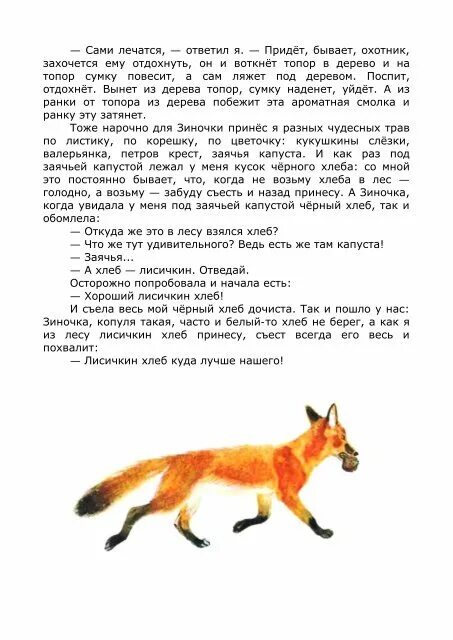 — Сами лечатся, — ответил я. — Придёт, бывает, охотник, захочется ему отдохнуть, он и воткнёт топор в дерево и на топор сумку повесит, а сам ляжет под деревом. Поспит, отдохнёт. Вынет из дерева топор, сумку наденет, уйдёт. А из ранки от топора из дерева побежит эта ароматная смолка и ранку эту затянет.

Тоже нарочно для Зиночки принёс я разных чудесных трав по листику, по корешку, по цветочку: кукушкины слёзки, валерьянка, петров крест, заячья капуста. И как раз под заячьей капустой лежал у меня кусок чёрного хлеба: со мной это постоянно бывает, что, когда не возьму хлеба в лес — голодно, а возьму — забуду съесть и назад принесу. А Зиночка, когда увидала у меня под заячьей капустой чёрный хлеб, так и обомлела:

— Откуда же это в лесу взялся хлеб?

— Что же тут удивительного? Ведь есть же там капуста!

— Заячья...

— А хлеб — лисичкин. Отведай.

Осторожно попробовала и начала есть:

— Хороший лисичкин хлеб!

И съела весь мой чёрный хлеб дочиста. Так и пошло у нас: Зиночка, копуля такая, часто и белый-то хлеб не берег, а как я из лесу лисичкин хлеб принесу, съест всегда его весь и похвалит:

— Лисичкин хлеб куда лучше нашего!